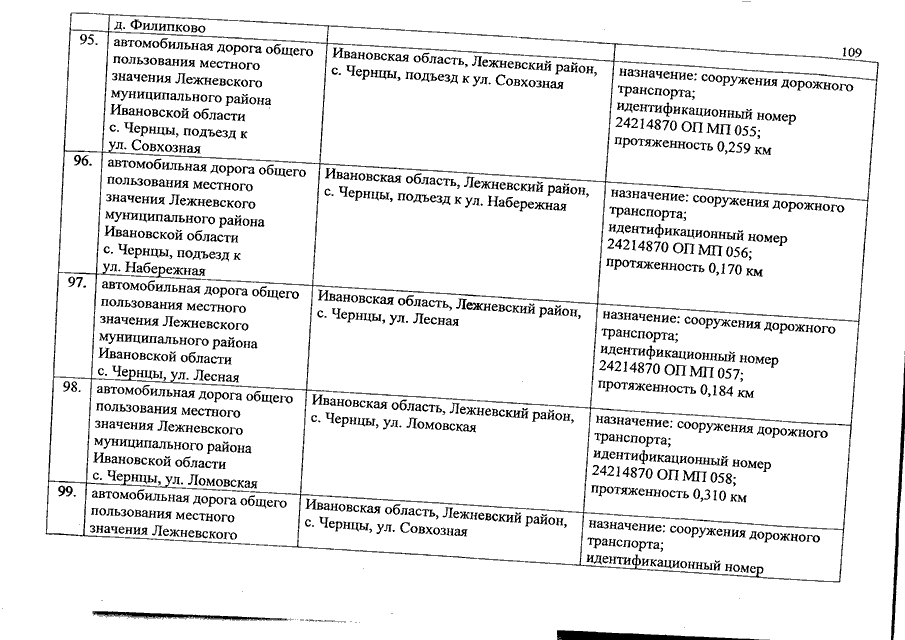 109

|  | д. Филипково |  |  |
|---|---|---|---|
| 95. | автомобильная дорога общего пользования местного значения Лежневского муниципального района Ивановской области с. Чернцы, подъезд к ул. Совхозная | Ивановская область, Лежневский район, с. Чернцы, подъезд к ул. Совхозная | назначение: сооружения дорожного транспорта; идентификационный номер 24214870 ОП МП 055; протяженность 0,259 км |
| 96. | автомобильная дорога общего пользования местного значения Лежневского муниципального района Ивановской области с. Чернцы, подъезд к ул. Набережная | Ивановская область, Лежневский район, с. Чернцы, подъезд к ул. Набережная | назначение: сооружения дорожного транспорта; идентификационный номер 24214870 ОП МП 056; протяженность 0,170 км |
| 97. | автомобильная дорога общего пользования местного значения Лежневского муниципального района Ивановской области с. Чернцы, ул. Лесная | Ивановская область, Лежневский район, с. Чернцы, ул. Лесная | назначение: сооружения дорожного транспорта; идентификационный номер 24214870 ОП МП 057; протяженность 0,184 км |
| 98. | автомобильная дорога общего пользования местного значения Лежневского муниципального района Ивановской области с. Чернцы, ул. Ломовская | Ивановская область, Лежневский район, с. Чернцы, ул. Ломовская | назначение: сооружения дорожного транспорта; идентификационный номер 24214870 ОП МП 058; протяженность 0,310 км |
| 99. | автомобильная дорога общего пользования местного значения Лежневского | Ивановская область, Лежневский район, с. Чернцы, ул. Совхозная | назначение: сооружения дорожного транспорта; идентификационный номер |